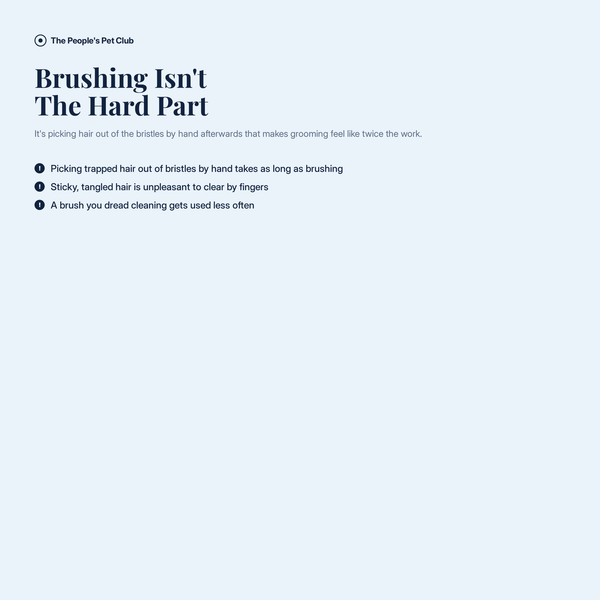 The People's Pet Club

Brushing Isn't
The Hard Part

It's picking hair out of the bristles by hand afterwards that makes grooming feel like twice the work.

Picking trapped hair out of bristles by hand takes as long as brushing
Sticky, tangled hair is unpleasant to clear by fingers
A brush you dread cleaning gets used less often